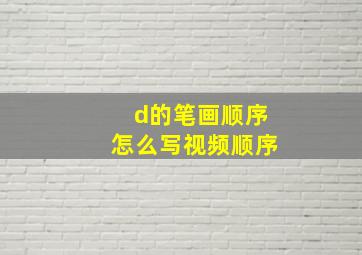 d的笔画顺序
怎么写视频顺序